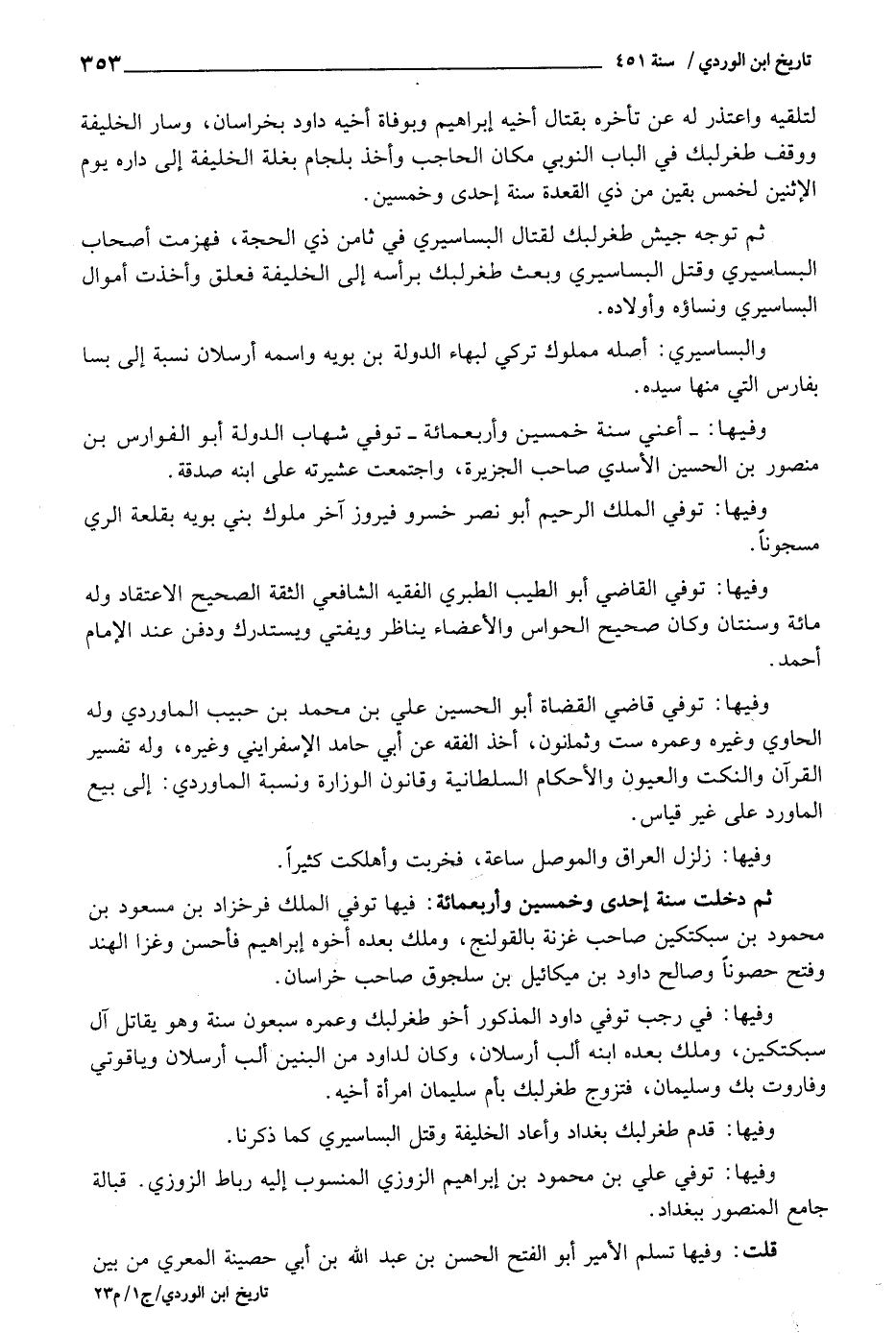 تاريخ ابن الوردي / سنة ٤٥١ ٣٥٣

لتلقيه واعتذر له عن تأخره بقتال أخيه إبراهيم وبوفاة أخيه داود بخراسان، وسار الخليفة ووقف طغرلبك في الباب النوبي مكان الحاجب وأخذ بلجام بغلة الخليفة إلى داره يوم الإثنين لخمس بقين من ذي القعدة سنة إحدى وخمسين.

ثم توجه جيش طغرلبك لقتال البساسيري في ثامن ذي الحجة، فهزمت أصحاب البساسيري وقتل البساسيري وبعث طغرلبك برأسه إلى الخليفة فعلق وأخذت أموال البساسيري ونساؤه وأولاده.

والبساسيري: أصله مملوك تركي لبهاء الدولة بن بويه واسمه أرسلان نسبة إلى بسا بفارس التي منها سيده.

وفيها: ـ أعني سنة خمسين وأربعمائة ـ توفي شهاب الدولة أبو الفوارس بن منصور بن الحسين الأسدي صاحب الجزيرة، واجتمعت عشيرته على ابنه صدقة.

وفيها: توفي الملك الرحيم أبو نصر خسرو فيروز آخر ملوك بني بويه بقلعة الري مسجوناً.

وفيها: توفي القاضي أبو الطيب الطبري الفقيه الشافعي الثقة الصحيح الاعتقاد وله مائة وسنتان وكان صحيح الحواس والأعضاء يناظر ويفتي ويستدرك ودفن عند الإمام أحمد.

وفيها: توفي قاضي القضاة أبو الحسين علي بن محمد بن حبيب الماوردي وله الحاوي وغيره وعمره ست وثمانون، أخذ الفقه عن أبي حامد الإسفرايني وغيره، وله تفسير القرآن والنكت والعيون والأحكام السلطانية وقانون الوزارة ونسبة الماوردي: إلى بيع الماورد على غير قياس.

وفيها: زلزل العراق والموصل ساعة، فخربت وأهلكت كثيراً.

ثم دخلت سنة إحدى وخمسين وأربعمائة: فيها توفي الملك فرخزاد بن مسعود بن محمود بن سبكتكين صاحب غزنة بالقولنج، وملك بعده أخوه إبراهيم فأحسن وغزا الهند وفتح حصوناً وصالح داود بن ميكائيل بن سلجوق صاحب خراسان.

وفيها: في رجب توفي داود المذكور أخو طغرلبك وعمره سبعون سنة وهو يقاتل آل سبكتكين، وملك بعده ابنه ألب أرسلان، وكان لداود من البنين ألب أرسلان وياقوتي وفاروت بك وسليمان، فتزوج طغرلبك بأم سليمان امرأة أخيه.

وفيها: قدم طغرلبك بغداد وأعاد الخليفة وقتل البساسيري كما ذكرنا.

وفيها: توفي علي بن محمود بن إبراهيم الزوزي المنسوب إليه رباط الزوزي. قبالة جامع المنصور ببغداد.

قلت: وفيها تسلم الأمير أبو الفتح الحسن بن عبد الله بن أبي حصينة المعري من بين

تاريخ ابن الوردي/ج١/م٢٣